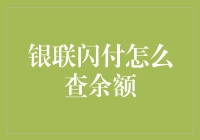 银联闪付怎么查余额